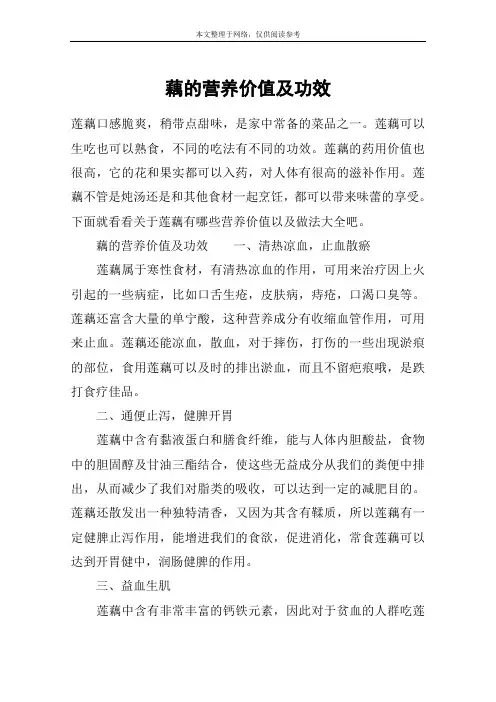 本文整理于网络，仅供阅读参考

藕的营养价值及功效

莲藕口感脆爽，稍带点甜味，是家中常备的菜品之一。莲藕可以生吃也可以熟食，不同的吃法有不同的功效。莲藕的药用价值也很高，它的花和果实都可以入药，对人体有很高的滋补作用。莲藕不管是炖汤还是和其他食材一起烹饪，都可以带来味蕾的享受。下面就看看关于莲藕有哪些营养价值以及做法大全吧。

藕的营养价值及功效　　一、清热凉血，止血散瘀

莲藕属于寒性食材，有清热凉血的作用，可用来治疗因上火引起的一些病症，比如口舌生疮，皮肤病，痔疮，口渴口臭等。莲藕还富含大量的单宁酸，这种营养成分有收缩血管作用，可用来止血。莲藕还能凉血，散血，对于摔伤，打伤的一些出现淤痕的部位，食用莲藕可以及时的排出淤血，而且不留疤痕哦，是跌打食疗佳品。

二、通便止泻，健脾开胃

莲藕中含有黏液蛋白和膳食纤维，能与人体内胆酸盐，食物中的胆固醇及甘油三酯结合，使这些无益成分从我们的粪便中排出，从而减少了我们对脂类的吸收，可以达到一定的减肥目的。莲藕还散发出一种独特清香，又因为其含有鞣质，所以莲藕有一定健脾止泻作用，能增进我们的食欲，促进消化，常食莲藕可以达到开胃健中，润肠健脾的作用。

三、益血生肌

莲藕中含有非常丰富的钙铁元素，因此对于贫血的人群吃莲